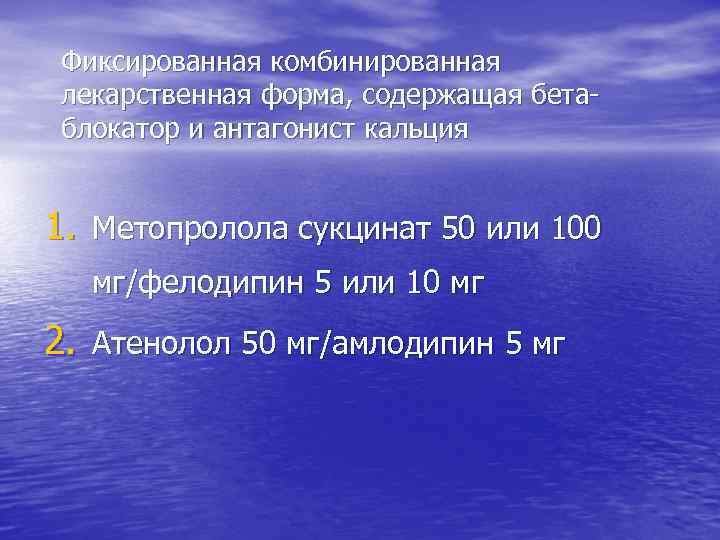 Фиксированная комбинированная лекарственная форма, содержащая бета-блокатор и антагонист кальция

1. Метопролола сукцинат 50 или 100 мг/фелодипин 5 или 10 мг
2. Атенолол 50 мг/амлодипин 5 мг